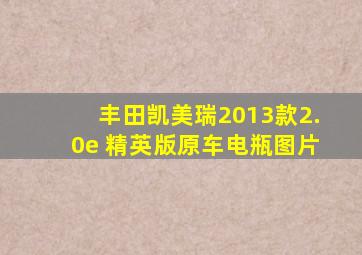 丰田凯美瑞2013款2.0e 精英版原车电瓶图片